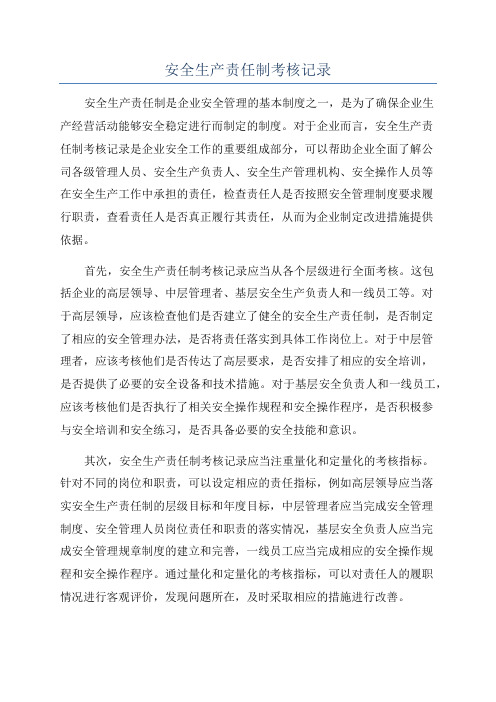 安全生产责任制考核记录

安全生产责任制是企业安全管理的基本制度之一，是为了确保企业生产经营活动能够安全稳定进行而制定的制度。对于企业而言，安全生产责任制考核记录是企业安全工作的重要组成部分，可以帮助企业全面了解公司各级管理人员、安全生产负责人、安全生产管理机构、安全操作人员等在安全生产工作中承担的责任，检查责任人是否按照安全管理制度要求履行职责，查看责任人是否真正履行其责任，从而为企业制定改进措施提供依据。

首先，安全生产责任制考核记录应当从各个层级进行全面考核。这包括企业的高层领导、中层管理者、基层安全生产负责人和一线员工等。对于高层领导，应该检查他们是否建立了健全的安全生产责任制，是否制定了相应的安全管理办法，是否将责任落实到具体工作岗位上。对于中层管理者，应该考核他们是否传达了高层要求，是否安排了相应的安全培训，是否提供了必要的安全设备和技术措施。对于基层安全负责人和一线员工，应该考核他们是否执行了相关安全操作规程和安全操作程序，是否积极参与安全培训和安全练习，是否具备必要的安全技能和意识。

其次，安全生产责任制考核记录应当注重量化和定量化的考核指标。针对不同的岗位和职责，可以设定相应的责任指标，例如高层领导应当落实安全生产责任制的层级目标和年度目标，中层管理者应当完成安全管理制度、安全管理人员岗位责任和职责的落实情况，基层安全负责人应当完成安全管理规章制度的建立和完善，一线员工应当完成相应的安全操作规程和安全操作程序。通过量化和定量化的考核指标，可以对责任人的履职情况进行客观评价，发现问题所在，及时采取相应的措施进行改善。